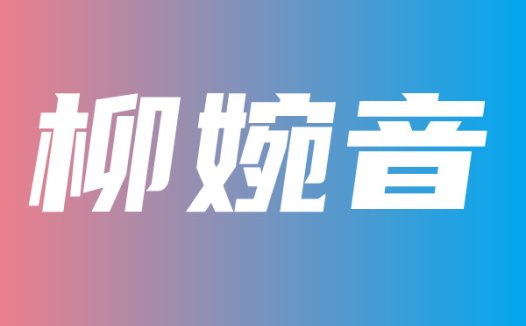 柳婉音